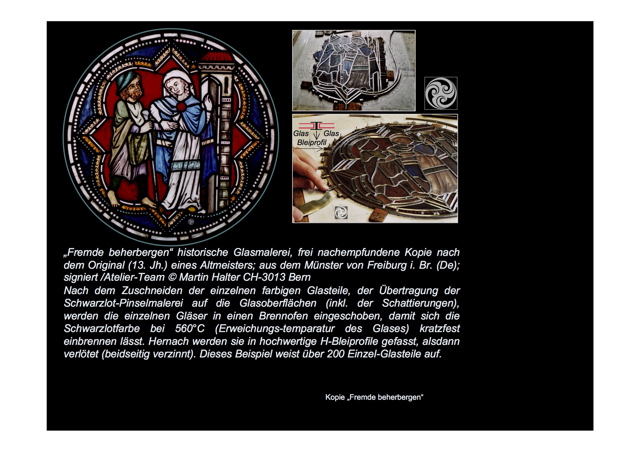 Glas Glas
Bleiprofil

„Fremde beherbergen" historische Glasmalerei, frei nachempfundene Kopie nach dem Original (13. Jh.) eines Altmeisters; aus dem Münster von Freiburg i. Br. (De); signiert /Atelier-Team © Martin Halter CH-3013 Bern
Nach dem Zuschneiden der einzelnen farbigen Glasteile, der Übertragung der Schwarzlot-Pinselmalerei auf die Glasoberflächen (inkl. der Schattierungen), werden die einzelnen Gläser in einen Brennofen eingeschoben, damit sich die Schwarzlotfarbe bei 560°C (Erweichungs-temparatur des Glases) kratzfest einbrennen lässt. Hernach werden sie in hochwertige H-Bleiprofile gefasst, alsdann verlötet (beidseitig verzinnt). Dieses Beispiel weist über 200 Einzel-Glasteile auf.

Kopie „Fremde beherbergen"